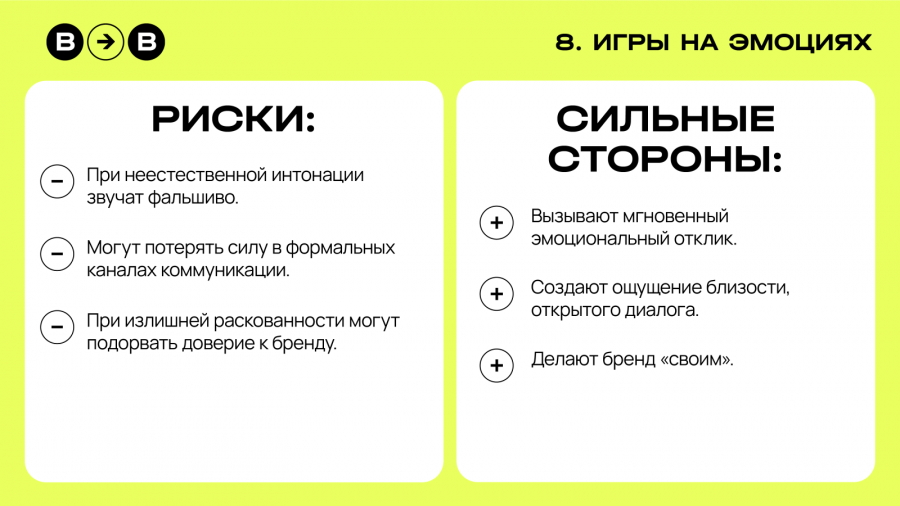 B → B

8. ИГРЫ НА ЭМОЦИЯХ

РИСКИ:

− При неестественной интонации звучат фальшиво.

− Могут потерять силу в формальных каналах коммуникации.

− При излишней раскованности могут подорвать доверие к бренду.

СИЛЬНЫЕ СТОРОНЫ:

+ Вызывают мгновенный эмоциональный отклик.

+ Создают ощущение близости, открытого диалога.

+ Делают бренд «своим».